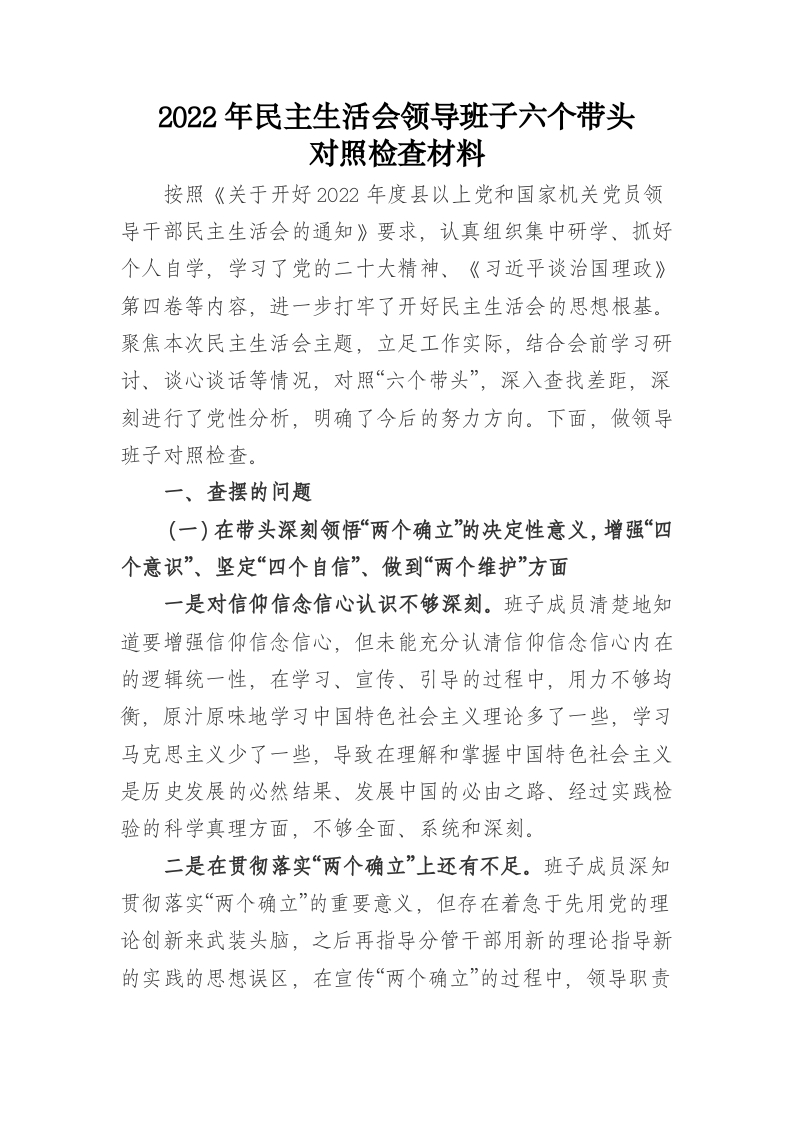 2022年民主生活会领导班子六个带头对照检查材料

按照《关于开好2022年度县以上党和国家机关党员领导干部民主生活会的通知》要求，认真组织集中研学、抓好个人自学，学习了党的二十大精神、《习近平谈治国理政》第四卷等内容，进一步打牢了开好民主生活会的思想根基。聚焦本次民主生活会主题，立足工作实际，结合会前学习研讨、谈心谈话等情况，对照“六个带头”，深入查找差距，深刻进行了党性分析，明确了今后的努力方向。下面，做领导班子对照检查。

一、查摆的问题

（一）在带头深刻领悟“两个确立”的决定性意义，增强“四个意识”、坚定“四个自信”、做到“两个维护”方面

一是对信仰信念信心认识不够深刻。班子成员清楚地知道要增强信仰信念信心，但未能充分认清信仰信念信心内在的逻辑统一性，在学习、宣传、引导的过程中，用力不够均衡，原汁原味地学习中国特色社会主义理论多了一些，学习马克思主义少了一些，导致在理解和掌握中国特色社会主义是历史发展的必然结果、发展中国的必由之路、经过实践检验的科学真理方面，不够全面、系统和深刻。

二是在贯彻落实“两个确立”上还有不足。班子成员深知贯彻落实“两个确立”的重要意义，但存在着急于先用党的理论创新来武装头脑，之后再指导分管干部用新的理论指导新的实践的思想误区，在宣传“两个确立”的过程中，领导职责